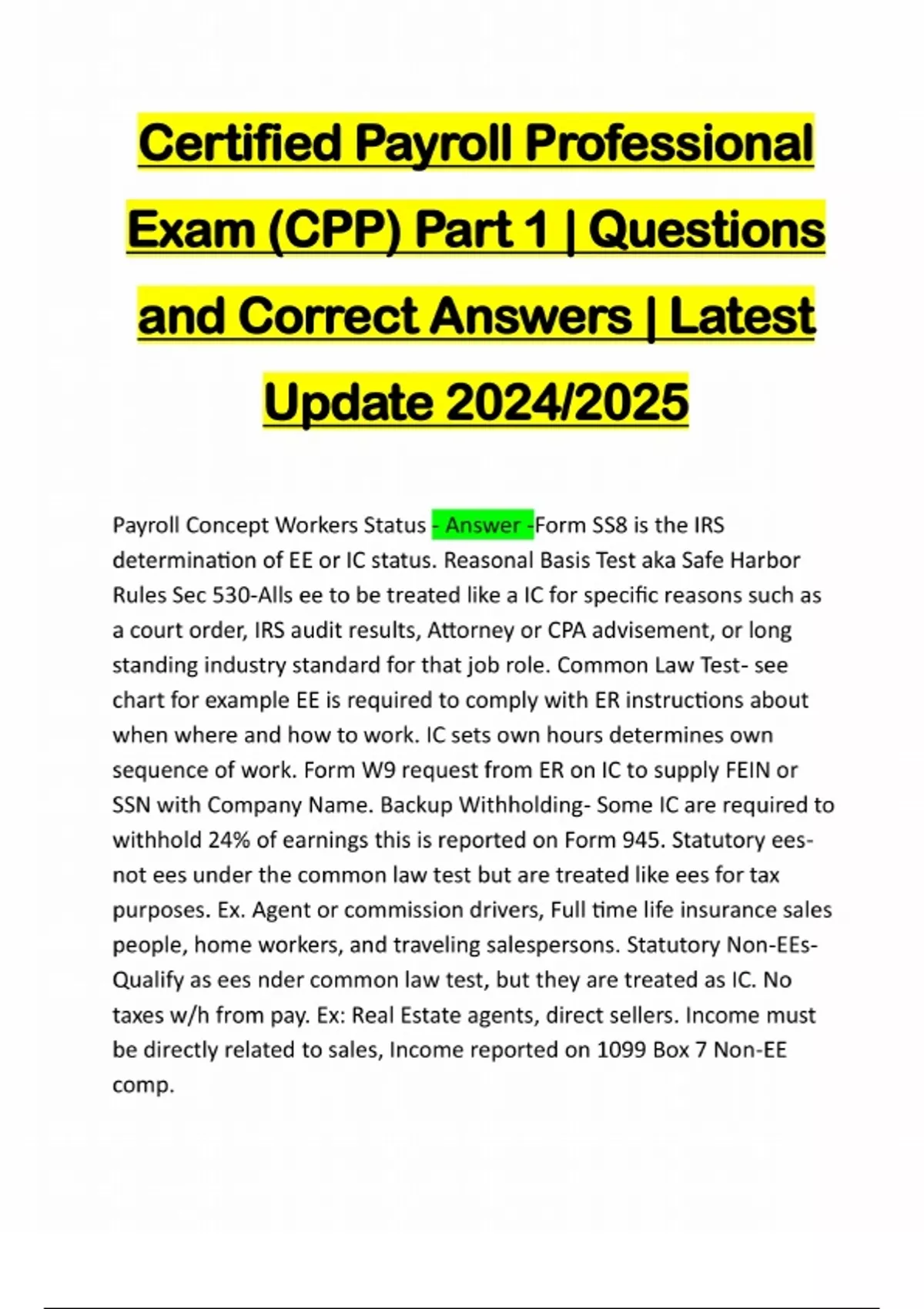 Certified Payroll Professional Exam (CPP) Part 1 | Questions and Correct Answers | Latest Update 2024/2025

Payroll Concept Workers Status - Answer -Form SS8 is the IRS determination of EE or IC status. Reasonal Basis Test aka Safe Harbor Rules Sec 530-Alls ee to be treated like a IC for specific reasons such as a court order, IRS audit results, Attorney or CPA advisement, or long standing industry standard for that job role. Common Law Test- see chart for example EE is required to comply with ER instructions about when where and how to work. IC sets own hours determines own sequence of work. Form W9 request from ER on IC to supply FEIN or SSN with Company Name. Backup Withholding- Some IC are required to withhold 24% of earnings this is reported on Form 945. Statutory ees- not ees under the common law test but are treated like ees for tax purposes. Ex. Agent or commission drivers, Full time life insurance sales people, home workers, and traveling salespersons. Statutory Non-EEs- Qualify as ees nder common law test, but they are treated as IC. No taxes w/h from pay. Ex: Real Estate agents, direct sellers. Income must be directly related to sales, Income reported on 1099 Box 7 Non-EE comp.